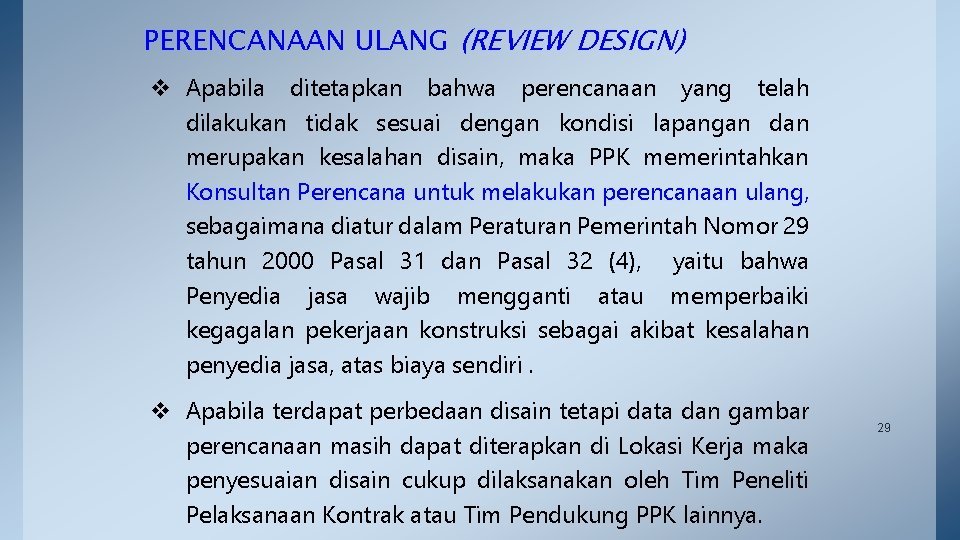 PERENCANAAN ULANG (REVIEW DESIGN)

❖ Apabila ditetapkan bahwa perencanaan yang telah dilakukan tidak sesuai dengan kondisi lapangan dan merupakan kesalahan disain, maka PPK memerintahkan Konsultan Perencana untuk melakukan perencanaan ulang, sebagaimana diatur dalam Peraturan Pemerintah Nomor 29 tahun 2000 Pasal 31 dan Pasal 32 (4), yaitu bahwa Penyedia jasa wajib mengganti atau memperbaiki kegagalan pekerjaan konstruksi sebagai akibat kesalahan penyedia jasa, atas biaya sendiri .

❖ Apabila terdapat perbedaan disain tetapi data dan gambar perencanaan masih dapat diterapkan di Lokasi Kerja maka penyesuaian disain cukup dilaksanakan oleh Tim Peneliti Pelaksanaan Kontrak atau Tim Pendukung PPK lainnya.

29